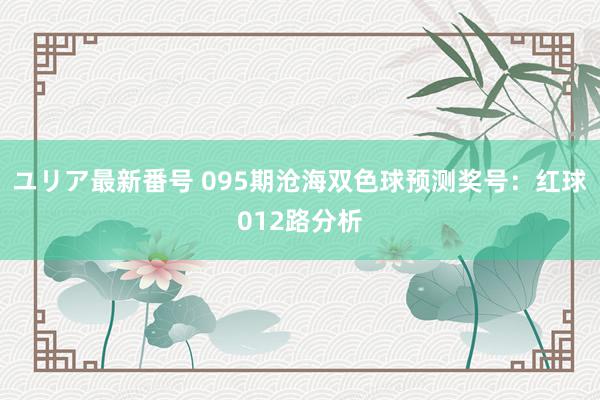 ユリア最新番号 095期沧海双色球预测奖号：红球012路分析